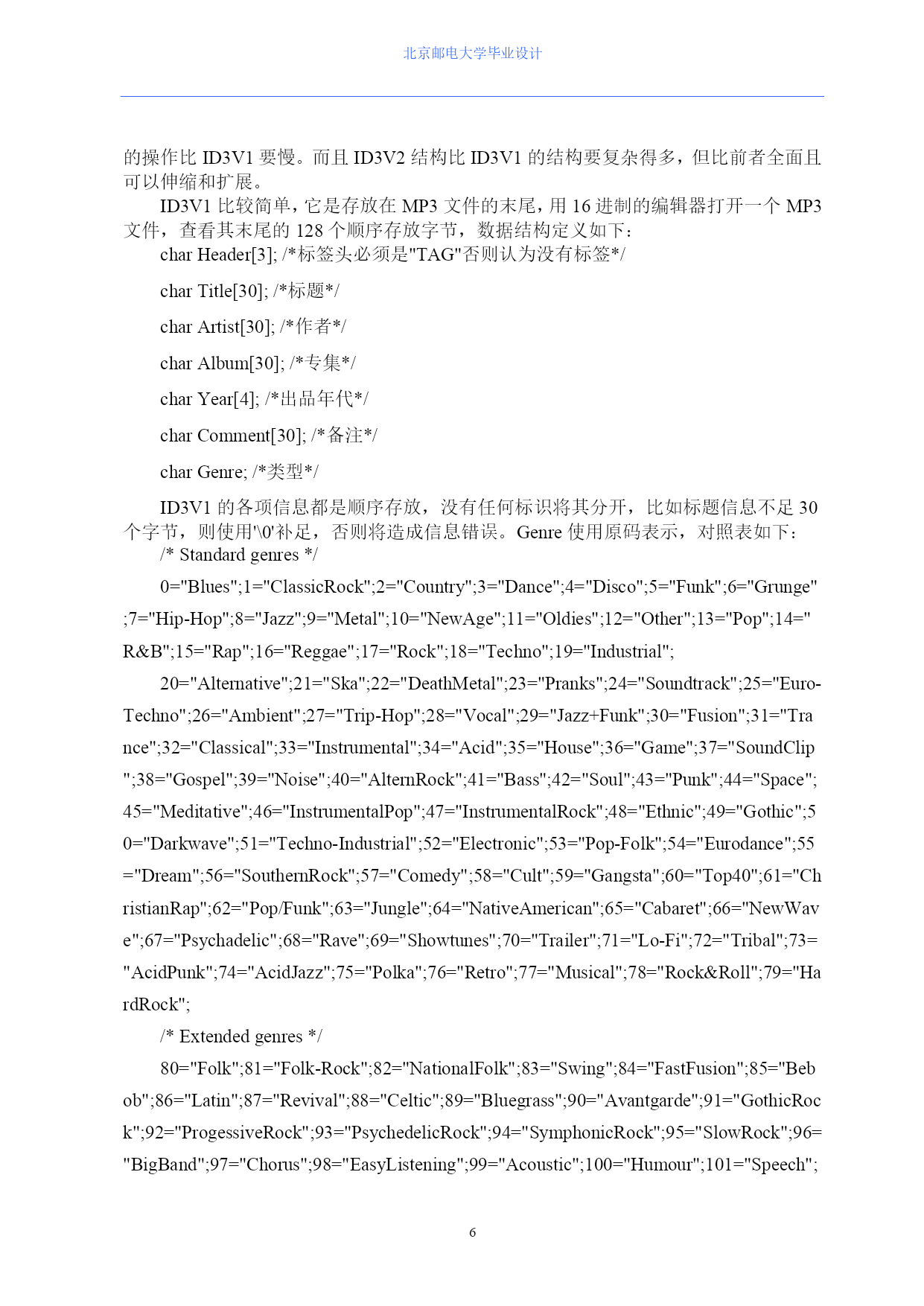 北京邮电大学毕业设计

的操作比 ID3V1 要慢。而且 ID3V2 结构比 ID3V1 的结构要复杂得多，但比前者全面且可以伸缩和扩展。

ID3V1 比较简单，它是存放在 MP3 文件的末尾，用 16 进制的编辑器打开一个 MP3 文件，查看其末尾的 128 个顺序存放字节，数据结构定义如下：

char Header[3]; /*标签头必须是"TAG"否则认为没有标签*/

char Title[30]; /*标题*/

char Artist[30]; /*作者*/

char Album[30]; /*专集*/

char Year[4]; /*出品年代*/

char Comment[30]; /*备注*/

char Genre; /*类型*/

ID3V1 的各项信息都是顺序存放，没有任何标识将其分开，比如标题信息不足 30 个字节，则使用'\0'补足，否则将造成信息错误。Genre 使用原码表示，对照表如下：

/* Standard genres */

0="Blues";1="ClassicRock";2="Country";3="Dance";4="Disco";5="Funk";6="Grunge";7="Hip-Hop";8="Jazz";9="Metal";10="NewAge";11="Oldies";12="Other";13="Pop";14="R&B";15="Rap";16="Reggae";17="Rock";18="Techno";19="Industrial";

20="Alternative";21="Ska";22="DeathMetal";23="Pranks";24="Soundtrack";25="Euro-Techno";26="Ambient";27="Trip-Hop";28="Vocal";29="Jazz+Funk";30="Fusion";31="Trance";32="Classical";33="Instrumental";34="Acid";35="House";36="Game";37="SoundClip";38="Gospel";39="Noise";40="AlternRock";41="Bass";42="Soul";43="Punk";44="Space";45="Meditative";46="InstrumentalPop";47="InstrumentalRock";48="Ethnic";49="Gothic";50="Darkwave";51="Techno-Industrial";52="Electronic";53="Pop-Folk";54="Eurodance";55="Dream";56="SouthernRock";57="Comedy";58="Cult";59="Gangsta";60="Top40";61="ChristianRap";62="Pop/Funk";63="Jungle";64="NativeAmerican";65="Cabaret";66="NewWave";67="Psychadelic";68="Rave";69="Showtunes";70="Trailer";71="Lo-Fi";72="Tribal";73="AcidPunk";74="AcidJazz";75="Polka";76="Retro";77="Musical";78="Rock&Roll";79="HardRock";

/* Extended genres */

80="Folk";81="Folk-Rock";82="NationalFolk";83="Swing";84="FastFusion";85="Bebob";86="Latin";87="Revival";88="Celtic";89="Bluegrass";90="Avantgarde";91="GothicRock";92="ProgessiveRock";93="PsychedelicRock";94="SymphonicRock";95="SlowRock";96="BigBand";97="Chorus";98="EasyListening";99="Acoustic";100="Humour";101="Speech";

6